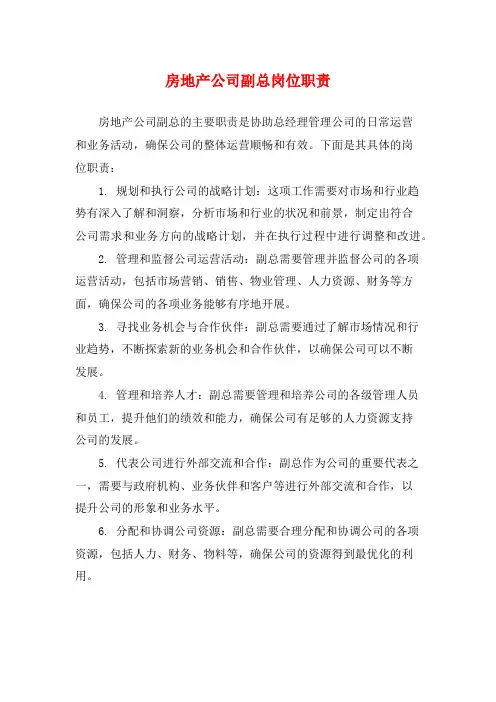 房地产公司副总岗位职责

房地产公司副总的主要职责是协助总经理管理公司的日常运营和业务活动，确保公司的整体运营顺畅和有效。下面是其具体的岗位职责：

1. 规划和执行公司的战略计划：这项工作需要对市场和行业趋势有深入了解和洞察，分析市场和行业的状况和前景，制定出符合公司需求和业务方向的战略计划，并在执行过程中进行调整和改进。

2. 管理和监督公司运营活动：副总需要管理并监督公司的各项运营活动，包括市场营销、销售、物业管理、人力资源、财务等方面，确保公司的各项业务能够有序地开展。

3. 寻找业务机会与合作伙伴：副总需要通过了解市场情况和行业趋势，不断探索新的业务机会和合作伙伴，以确保公司可以不断发展。

4. 管理和培养人才：副总需要管理和培养公司的各级管理人员和员工，提升他们的绩效和能力，确保公司有足够的人力资源支持公司的发展。

5. 代表公司进行外部交流和合作：副总作为公司的重要代表之一，需要与政府机构、业务伙伴和客户等进行外部交流和合作，以提升公司的形象和业务水平。

6. 分配和协调公司资源：副总需要合理分配和协调公司的各项资源，包括人力、财务、物料等，确保公司的资源得到最优化的利用。